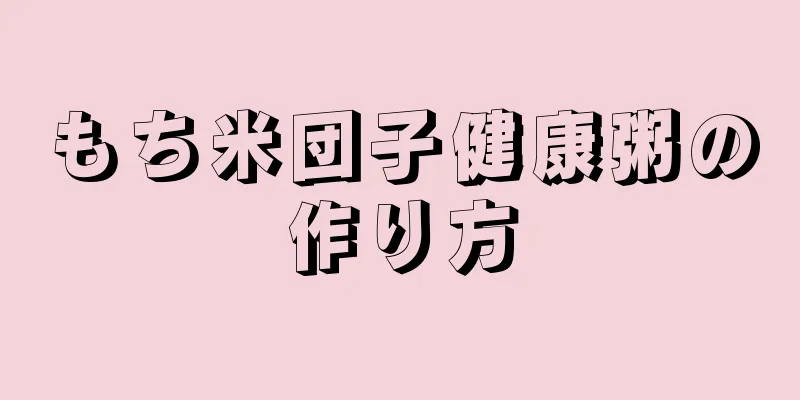 もち米団子健康粥の作り方